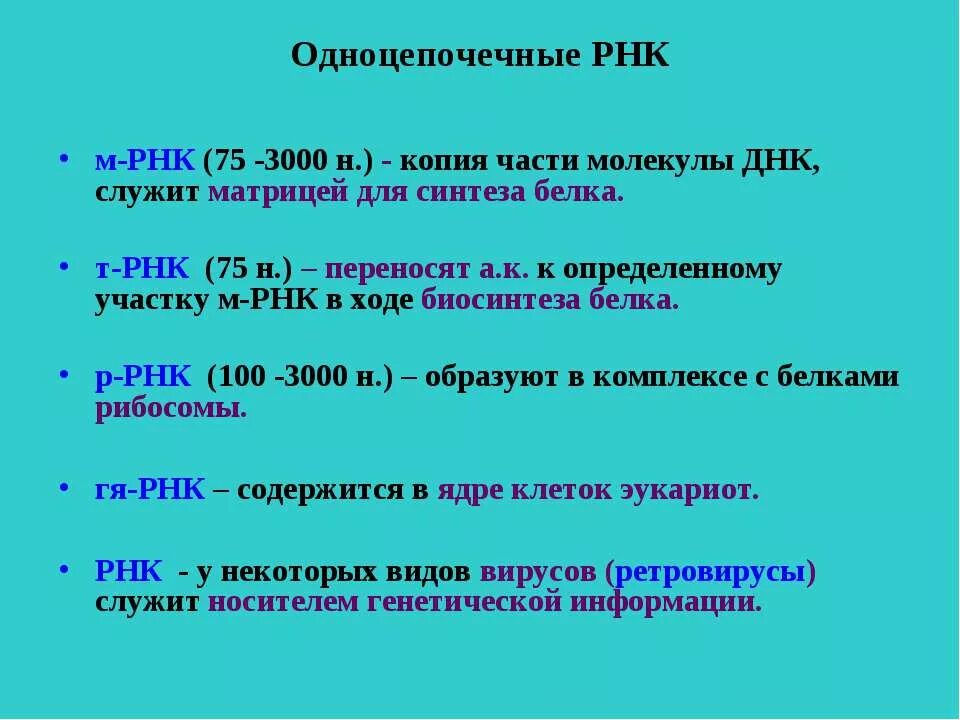 Одноцепочечные РНК

• м-РНК (75 -3000 н.) - копия части молекулы ДНК, служит матрицей для синтеза белка.

• т-РНК (75 н.) – переносят а.к. к определенному участку м-РНК в ходе биосинтеза белка.

• р-РНК (100 -3000 н.) – образуют в комплексе с белками рибосомы.

• гя-РНК – содержится в ядре клеток эукариот.

• РНК - у некоторых видов вирусов (ретровирусы) служит носителем генетической информации.